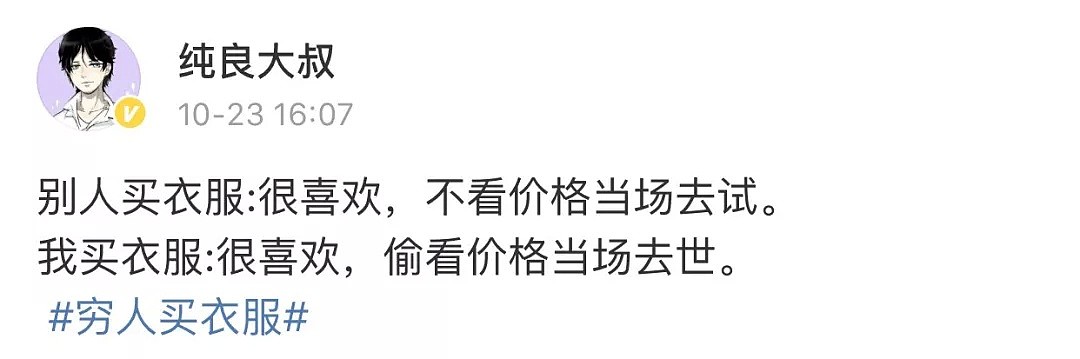 纯良大叔
10-23 16:07

别人买衣服:很喜欢，不看价格当场去试。
我买衣服:很喜欢，偷看价格当场去世。
#穷人买衣服#